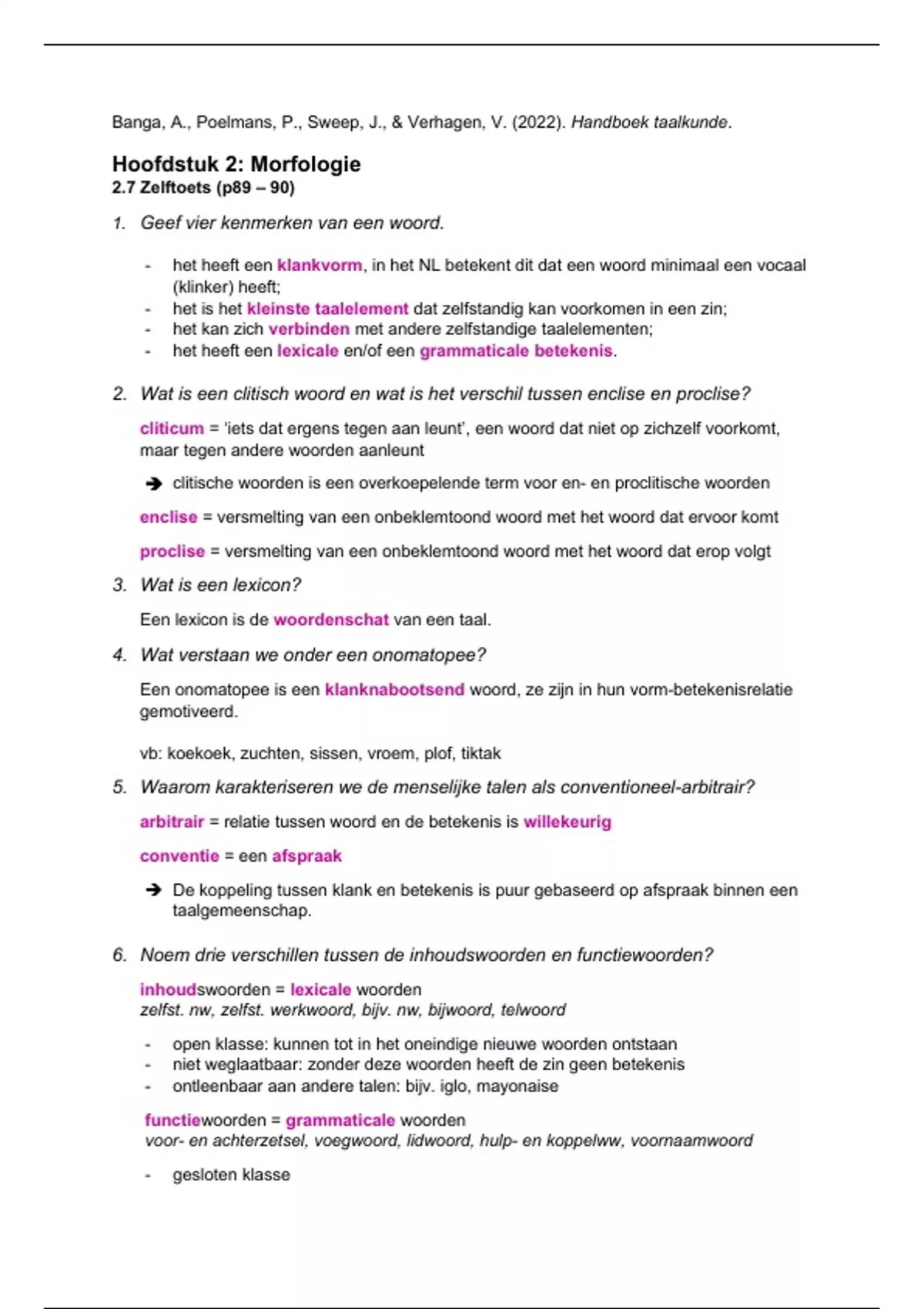 Banga, A., Poelmans, P., Sweep, J., & Verhagen, V. (2022). Handboek taalkunde.

Hoofdstuk 2: Morfologie
2.7 Zelftoets (p89 – 90)

1. Geef vier kenmerken van een woord.

- het heeft een klankvorm, in het NL betekent dit dat een woord minimaal een vocaal (klinker) heeft;
- het is het kleinste taalelement dat zelfstandig kan voorkomen in een zin;
- het kan zich verbinden met andere zelfstandige taalelementen;
- het heeft een lexicale en/of een grammaticale betekenis.

2. Wat is een clitisch woord en wat is het verschil tussen enclise en proclise?

cliticum = 'iets dat ergens tegen aan leunt', een woord dat niet op zichzelf voorkomt, maar tegen andere woorden aanleunt

➔ clitische woorden is een overkoepelende term voor en- en proclitische woorden

enclise = versmelting van een onbeklemtoond woord met het woord dat ervoor komt

proclise = versmelting van een onbeklemtoond woord met het woord dat erop volgt

3. Wat is een lexicon?

Een lexicon is de woordenschat van een taal.

4. Wat verstaan we onder een onomatopee?

Een onomatopee is een klanknabootsend woord, ze zijn in hun vorm-betekenisrelatie gemotiveerd.

vb: koekoek, zuchten, sissen, vroem, plof, tiktak

5. Waarom karakteriseren we de menselijke talen als conventioneel-arbitrair?

arbitrair = relatie tussen woord en de betekenis is willekeurig

conventie = een afspraak

➔ De koppeling tussen klank en betekenis is puur gebaseerd op afspraak binnen een taalgemeenschap.

6. Noem drie verschillen tussen de inhoudswoorden en functiewoorden?

inhoudswoorden = lexicale woorden
zelfst. nw, zelfst. werkwoord, bijv. nw, bijwoord, telwoord

- open klasse: kunnen tot in het oneindige nieuwe woorden ontstaan
- niet weglaatbaar: zonder deze woorden heeft de zin geen betekenis
- ontleenbaar aan andere talen: bijv. iglo, mayonaise

functiewoorden = grammaticale woorden
voor- en achterzetsel, voegwoord, lidwoord, hulp- en koppelww, voornaamwoord

- gesloten klasse